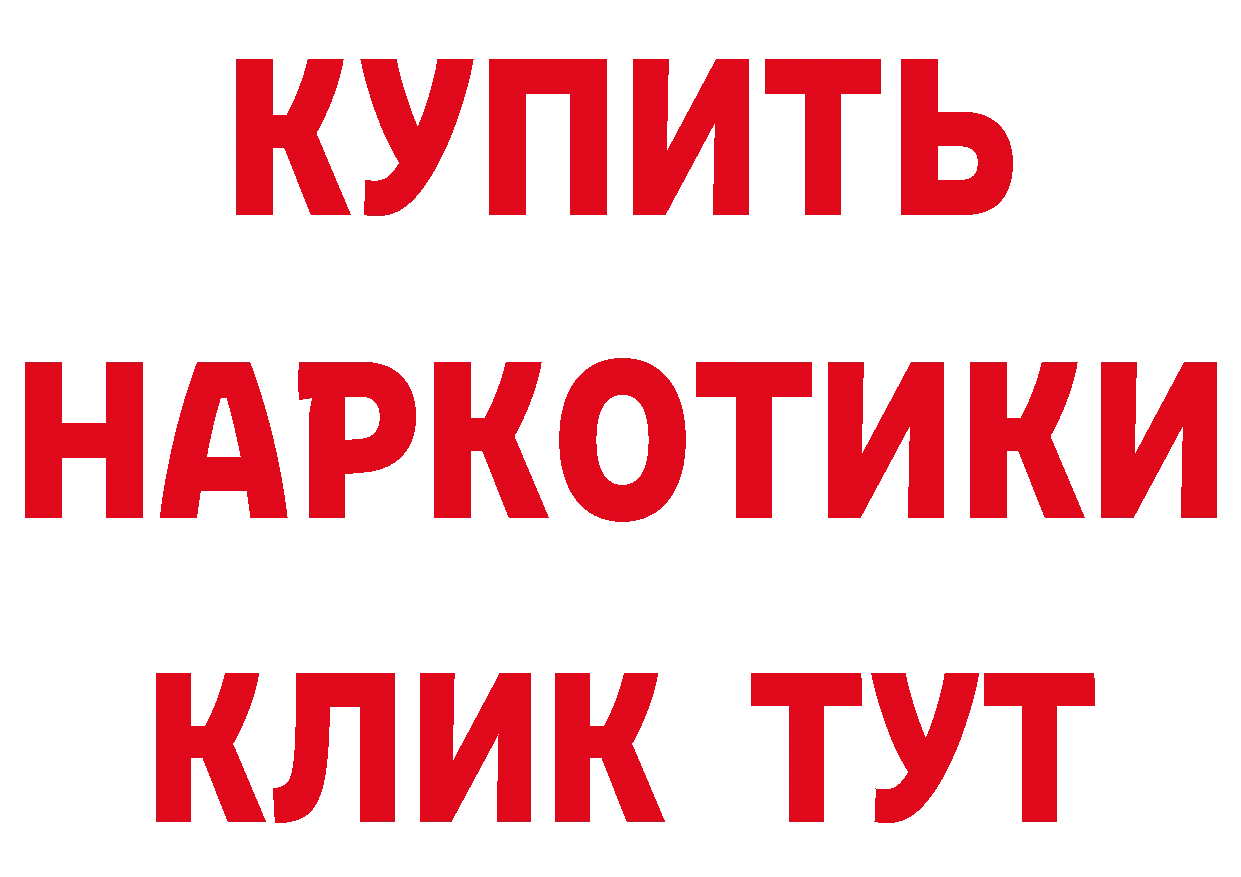 КУПИТЬ НАРКОТИКИ КЛИК ТУТ